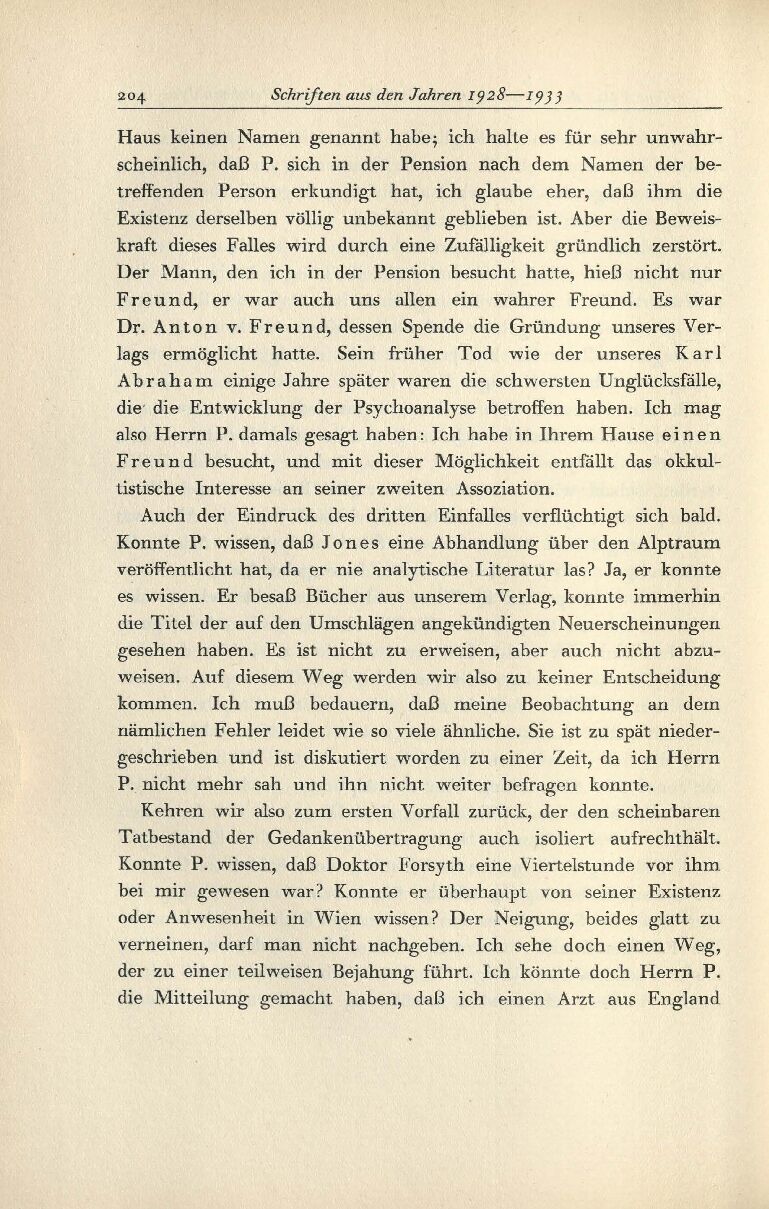 204 Schriften aus den Jahren 1928—1933

Haus keinen Namen genannt habe; ich halte es für sehr unwahrscheinlich, daß P. sich in der Pension nach dem Namen der betreffenden Person erkundigt hat, ich glaube eher, daß ihm die Existenz derselben völlig unbekannt geblieben ist. Aber die Beweiskraft dieses Falles wird durch eine Zufälligkeit gründlich zerstört. Der Mann, den ich in der Pension besucht hatte, hieß nicht nur Freund, er war auch uns allen ein wahrer Freund. Es war Dr. Anton v. Freund, dessen Spende die Gründung unseres Verlags ermöglicht hatte. Sein früher Tod wie der unseres Karl Abraham einige Jahre später waren die schwersten Unglücksfälle, die die Entwicklung der Psychoanalyse betroffen haben. Ich mag also Herrn P. damals gesagt haben: Ich habe in Ihrem Hause einen Freund besucht, und mit dieser Möglichkeit entfällt das okkultistische Interesse an seiner zweiten Assoziation.

Auch der Eindruck des dritten Einfalles verflüchtigt sich bald. Konnte P. wissen, daß Jones eine Abhandlung über den Alptraum veröffentlicht hat, da er nie analytische Literatur las? Ja, er konnte es wissen. Er besaß Bücher aus unserem Verlag, konnte immerhin die Titel der auf den Umschlägen angekündigten Neuerscheinungen gesehen haben. Es ist nicht zu erweisen, aber auch nicht abzuweisen. Auf diesem Weg werden wir also zu keiner Entscheidung kommen. Ich muß bedauern, daß meine Beobachtung an dem nämlichen Fehler leidet wie so viele ähnliche. Sie ist zu spät niedergeschrieben und ist diskutiert worden zu einer Zeit, da ich Herrn P. nicht mehr sah und ihn nicht weiter befragen konnte.

Kehren wir also zum ersten Vorfall zurück, der den scheinbaren Tatbestand der Gedankenübertragung auch isoliert aufrechthält. Konnte P. wissen, daß Doktor Forsyth eine Viertelstunde vor ihm bei mir gewesen war? Konnte er überhaupt von seiner Existenz oder Anwesenheit in Wien wissen? Der Neigung, beides glatt zu verneinen, darf man nicht nachgeben. Ich sehe doch einen Weg, der zu einer teilweisen Bejahung führt. Ich könnte doch Herrn P. die Mitteilung gemacht haben, daß ich einen Arzt aus England